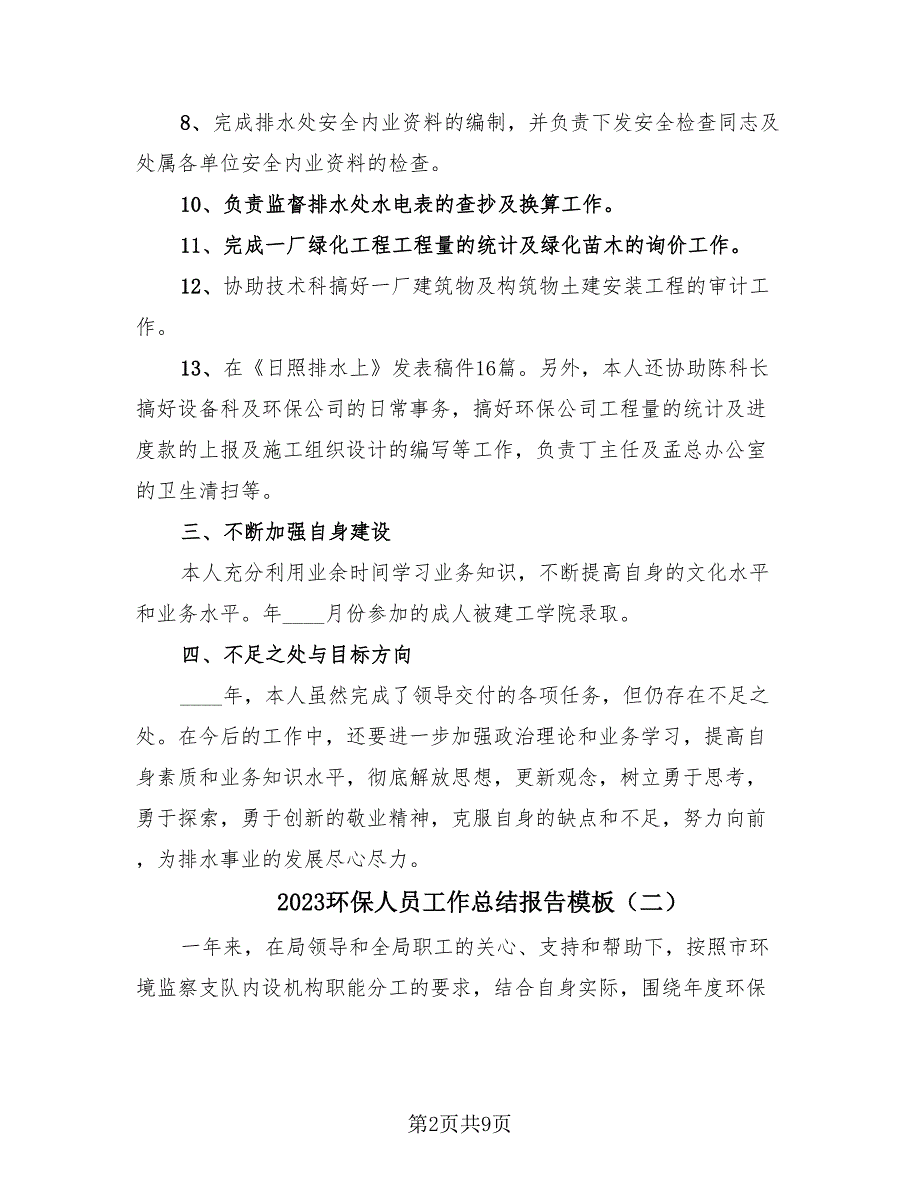 8、完成排水处安全内业资料的编制，并负责下发安全检查同志及处属各单位安全内业资料的检查。

10、负责监督排水处水电表的查抄及换算工作。

11、完成一厂绿化工程工程量的统计及绿化苗木的询价工作。

12、协助技术科搞好一厂建筑物及构筑物土建安装工程的审计工作。

13、在《日照排水上》发表稿件16篇。另外，本人还协助陈科长搞好设备科及环保公司的日常事务，搞好环保公司工程量的统计及进度款的上报及施工组织设计的编写等工作，负责丁主任及孟总办公室的卫生清扫等。

三、不断加强自身建设

本人充分利用业余时间学习业务知识，不断提高自身的文化水平和业务水平。年____月份参加的成人被建工学院录取。

四、不足之处与目标方向

____年，本人虽然完成了领导交付的各项任务，但仍存在不足之处。在今后的工作中，还要进一步加强政治理论和业务学习，提高自身素质和业务知识水平，彻底解放思想，更新观念，树立勇于思考，勇于探索，勇于创新的敬业精神，克服自身的缺点和不足，努力向前，为排水事业的发展尽心尽力。

2023环保人员工作总结报告模板（二）

一年来，在局领导和全局职工的关心、支持和帮助下，按照市环境监察支队内设机构职能分工的要求，结合自身实际，围绕年度环保

第2页共9页